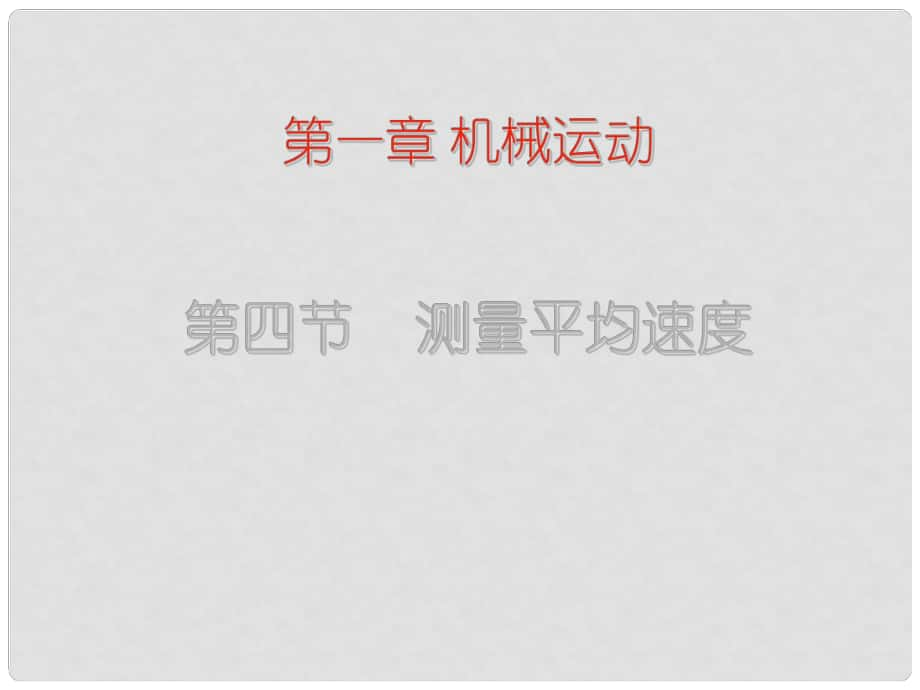 第一章 机械运动

第四节　测量平均速度